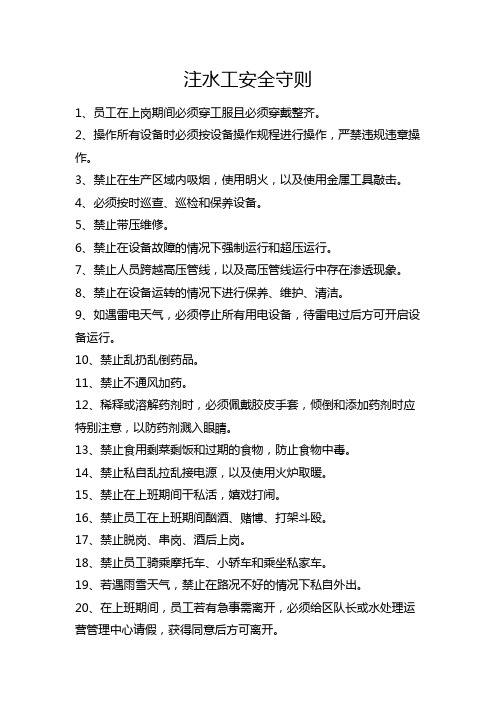 注水工安全守则

1、员工在上岗期间必须穿工服且必须穿戴整齐。

2、操作所有设备时必须按设备操作规程进行操作，严禁违规违章操作。

3、禁止在生产区域内吸烟，使用明火，以及使用金属工具敲击。

4、必须按时巡查、巡检和保养设备。

5、禁止带压维修。

6、禁止在设备故障的情况下强制运行和超压运行。

7、禁止人员跨越高压管线，以及高压管线运行中存在渗透现象。

8、禁止在设备运转的情况下进行保养、维护、清洁。

9、如遇雷电天气，必须停止所有用电设备，待雷电过后方可开启设备运行。

10、禁止乱扔乱倒药品。

11、禁止不通风加药。

12、稀释或溶解药剂时，必须佩戴胶皮手套，倾倒和添加药剂时应特别注意，以防药剂溅入眼睛。

13、禁止食用剩菜剩饭和过期的食物，防止食物中毒。

14、禁止私自乱拉乱接电源，以及使用火炉取暖。

15、禁止在上班期间干私活，嬉戏打闹。

16、禁止员工在上班期间酗酒、赌博、打架斗殴。

17、禁止脱岗、串岗、酒后上岗。

18、禁止员工骑乘摩托车、小轿车和乘坐私家车。

19、若遇雨雪天气，禁止在路况不好的情况下私自外出。

20、在上班期间，员工若有急事需离开，必须给区队长或水处理运营管理中心请假，获得同意后方可离开。